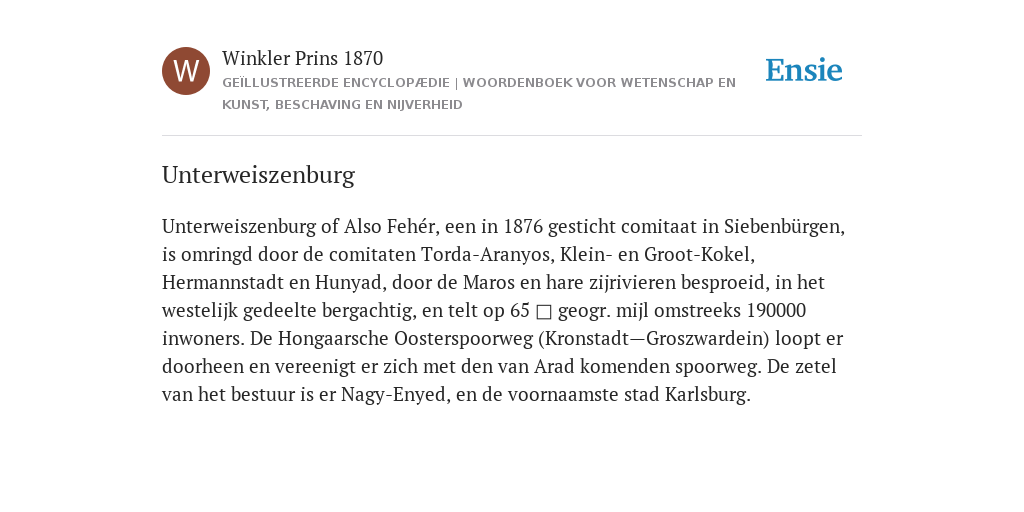 W

Winkler Prins 1870

GEÏLLUSTREERDE ENCYCLOPÆDIE | WOORDENBOEK VOOR WETENSCHAP EN KUNST, BESCHAVING EN NIJVERHEID

Ensie

Unterweiszenburg

Unterweiszenburg of Also Fehér, een in 1876 gesticht comitaat in Siebenbürgen, is omringd door de comitaten Torda-Aranyos, Klein- en Groot-Kokel, Hermannstadt en Hunyad, door de Maros en hare zijrivieren besproeid, in het westelijk gedeelte bergachtig, en telt op 65 □ geogr. mijl omstreeks 190000 inwoners. De Hongaarsche Oosterspoorweg (Kronstadt—Groszwardein) loopt er doorheen en vereenigt er zich met den van Arad komenden spoorweg. De zetel van het bestuur is er Nagy-Enyed, en de voornaamste stad Karlsburg.